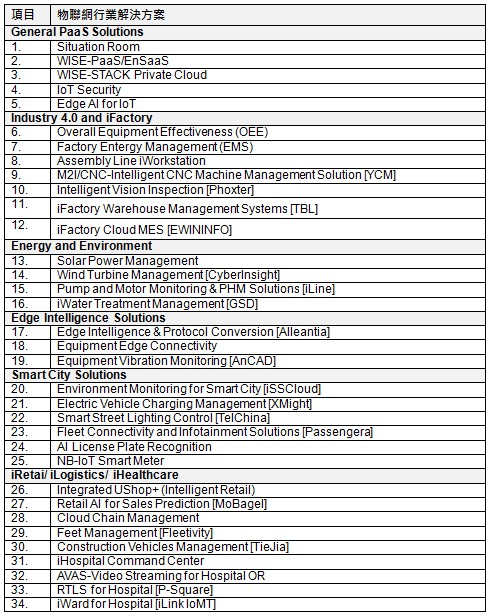 | 項目 | 物聯網行業解決方案 |
|---|---|
| **General PaaS Solutions** | |
| 1. | Situation Room |
| 2. | WISE-PaaS/EnSaaS |
| 3. | WISE-STACK Private Cloud |
| 4. | IoT Security |
| 5. | Edge AI for IoT |
| **Industry 4.0 and iFactory** | |
| 6. | Overall Equipment Effectiveness (OEE) |
| 7. | Factory Entergy Management (EMS) |
| 8. | Assembly Line iWorkstation |
| 9. | M2I/CNC-Intelligent CNC Machine Management Solution [YCM] |
| 10. | Intelligent Vision Inspection [Phoxter] |
| 11. | iFactory Warehouse Management Systems [TBL] |
| 12. | iFactory Cloud MES [EWININFO] |
| **Energy and Environment** | |
| 13. | Solar Power Management |
| 14. | Wind Turbine Management [CyberInsight] |
| 15. | Pump and Motor Monitoring & PHM Solutions [iLine] |
| 16. | iWater Treatment Management [GSD] |
| **Edge Intelligence Solutions** | |
| 17. | Edge Intelligence & Protocol Conversion [Alleantia] |
| 18. | Equipment Edge Connectivity |
| 19. | Equipment Vibration Monitoring [AnCAD] |
| **Smart City Solutions** | |
| 20. | Environment Monitoring for Smart City [iSSCloud] |
| 21. | Electric Vehicle Charging Management [XMight] |
| 22. | Smart Street Lighting Control [TelChina] |
| 23. | Fleet Connectivity and Infotainment Solutions [Passengera] |
| 24. | AI License Plate Recognition |
| 25. | NB-IoT Smart Meter |
| **iRetai/ iLogistics/ iHealthcare** | |
| 26. | Integrated UShop+ (Intelligent Retail) |
| 27. | Retail AI for Sales Prediction [MoBagel] |
| 28. | Cloud Chain Management |
| 29. | Feet Management [Fleetivity] |
| 30. | Construction Vehicles Management [TieJia] |
| 31. | iHospital Command Center |
| 32. | AVAS-Video Streaming for Hospital OR |
| 33. | RTLS for Hospital [P-Square] |
| 34. | iWard for Hospital [iLink IoMT] |